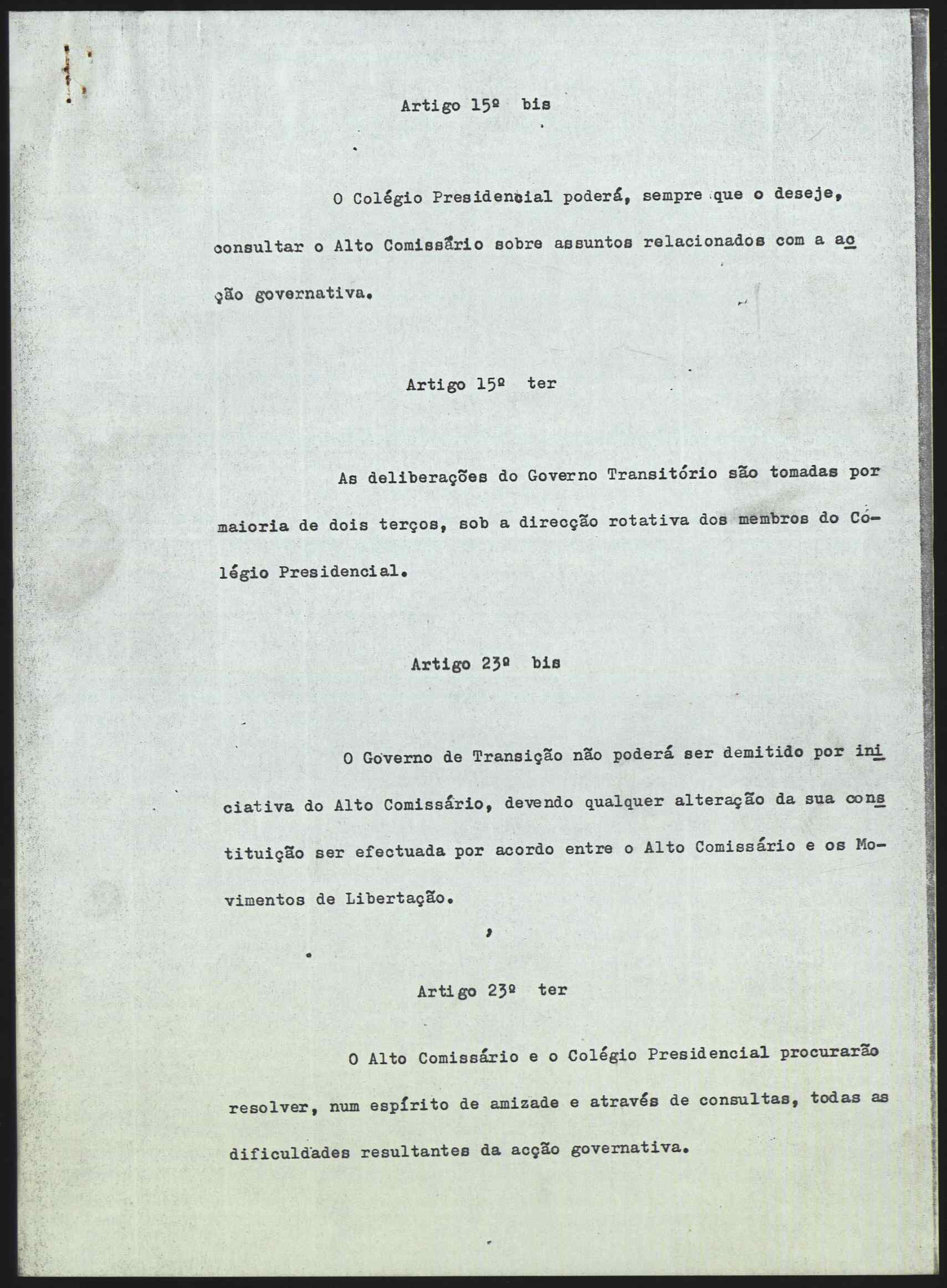 Artigo 15º bis

O Colégio Presidencial poderá, sempre que o deseje, consultar o Alto Comissário sobre assuntos relacionados com a acção governativa.

Artigo 15º ter

As deliberações do Governo Transitório são tomadas por maioria de dois terços, sob a direcção rotativa dos membros do Colégio Presidencial.

Artigo 23º bis

O Governo de Transição não poderá ser demitido por iniciativa do Alto Comissário, devendo qualquer alteração da sua constituição ser efectuada por acordo entre o Alto Comissário e os Movimentos de Libertação.

Artigo 23º ter

O Alto Comissário e o Colégio Presidencial procurarão resolver, num espírito de amizade e através de consultas, todas as dificuldades resultantes da acção governativa.